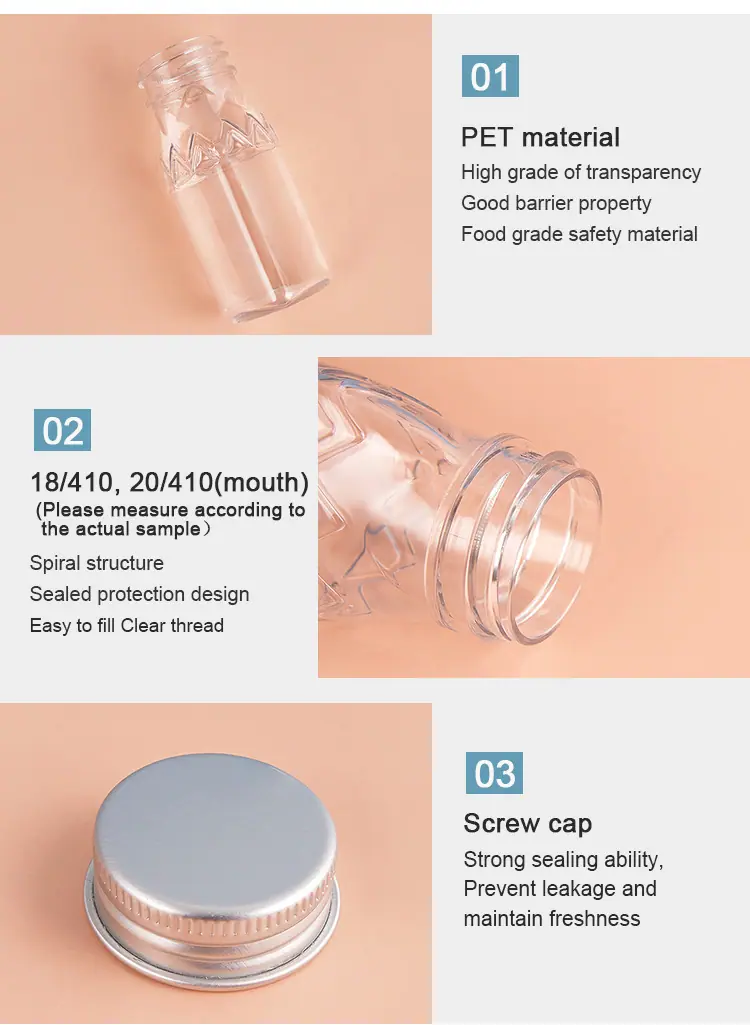 01

PET material

High grade of transparency
Good barrier property
Food grade safety material

02

18/410, 20/410(mouth)
(Please measure according to the actual sample)

Spiral structure
Sealed protection design
Easy to fill Clear thread

03

Screw cap

Strong sealing ability,
Prevent leakage and
maintain freshness